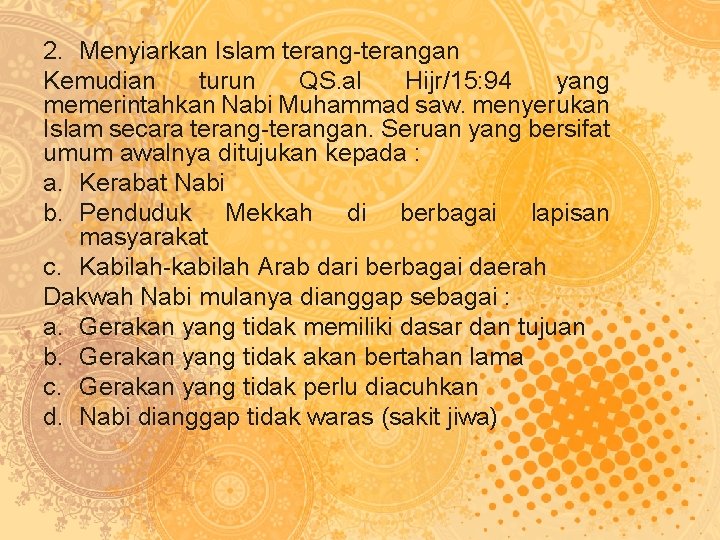 2. Menyiarkan Islam terang-terangan

Kemudian turun QS.al Hijr/15:94 yang memerintahkan Nabi Muhammad saw. menyerukan Islam secara terang-terangan. Seruan yang bersifat umum awalnya ditujukan kepada :

a. Kerabat Nabi
b. Penduduk Mekkah di berbagai lapisan masyarakat
c. Kabilah-kabilah Arab dari berbagai daerah

Dakwah Nabi mulanya dianggap sebagai :

a. Gerakan yang tidak memiliki dasar dan tujuan
b. Gerakan yang tidak akan bertahan lama
c. Gerakan yang tidak perlu diacuhkan
d. Nabi dianggap tidak waras (sakit jiwa)